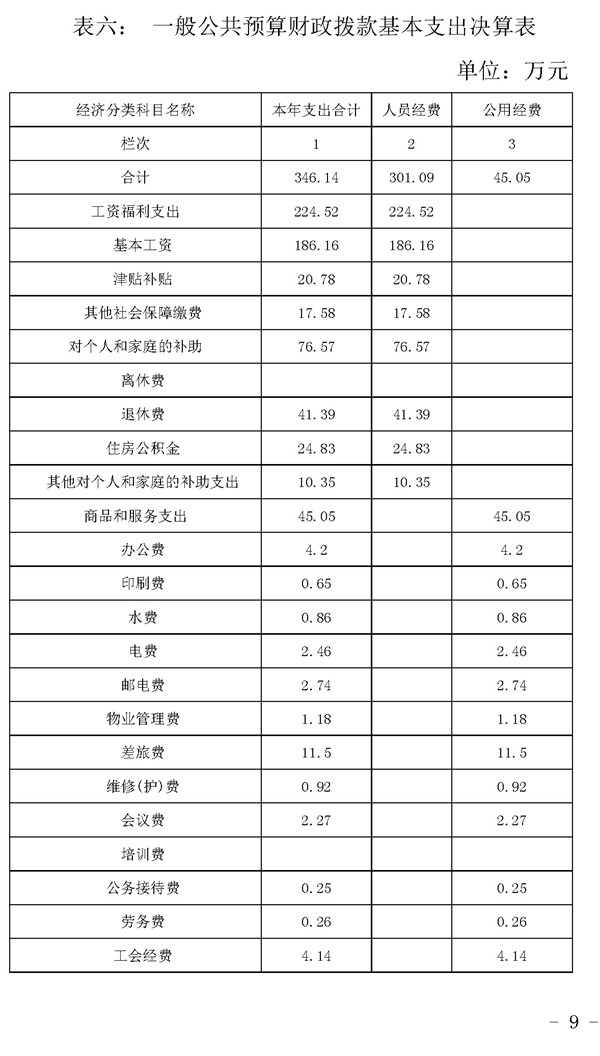 表六：　一般公共预算财政拨款基本支出决算表

单位：万元

| 经济分类科目名称 | 本年支出合计 | 人员经费 | 公用经费 |
|---|---|---|---|
| 栏次 | 1 | 2 | 3 |
| 合计 | 346.14 | 301.09 | 45.05 |
| 工资福利支出 | 224.52 | 224.52 | |
| 基本工资 | 186.16 | 186.16 | |
| 津贴补贴 | 20.78 | 20.78 | |
| 其他社会保障缴费 | 17.58 | 17.58 | |
| 对个人和家庭的补助 | 76.57 | 76.57 | |
| 离休费 | | | |
| 退休费 | 41.39 | 41.39 | |
| 住房公积金 | 24.83 | 24.83 | |
| 其他对个人和家庭的补助支出 | 10.35 | 10.35 | |
| 商品和服务支出 | 45.05 | | 45.05 |
| 办公费 | 4.2 | | 4.2 |
| 印刷费 | 0.65 | | 0.65 |
| 水费 | 0.86 | | 0.86 |
| 电费 | 2.46 | | 2.46 |
| 邮电费 | 2.74 | | 2.74 |
| 物业管理费 | 1.18 | | 1.18 |
| 差旅费 | 11.5 | | 11.5 |
| 维修(护)费 | 0.92 | | 0.92 |
| 会议费 | 2.27 | | 2.27 |
| 培训费 | | | |
| 公务接待费 | 0.25 | | 0.25 |
| 劳务费 | 0.26 | | 0.26 |
| 工会经费 | 4.14 | | 4.14 |

- 9 -